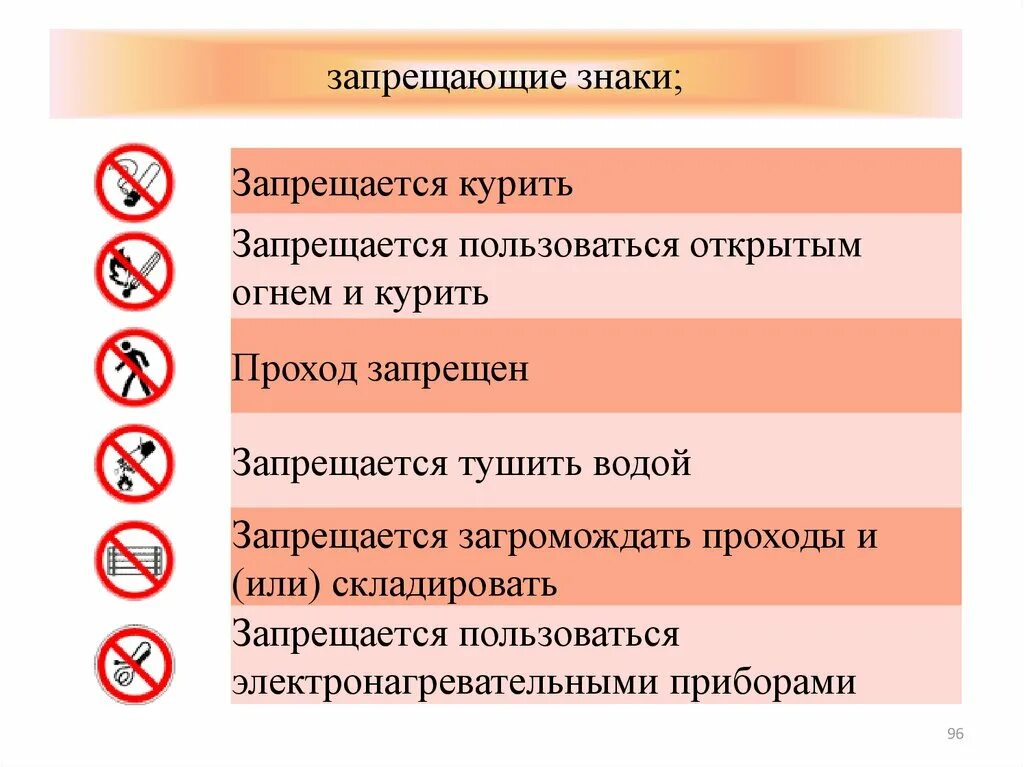 запрещающие знаки;

Запрещается курить

Запрещается пользоваться открытым огнем и курить

Проход запрещен

Запрещается тушить водой

Запрещается загромождать проходы и (или) складировать

Запрещается пользоваться электронагревательными приборами

96